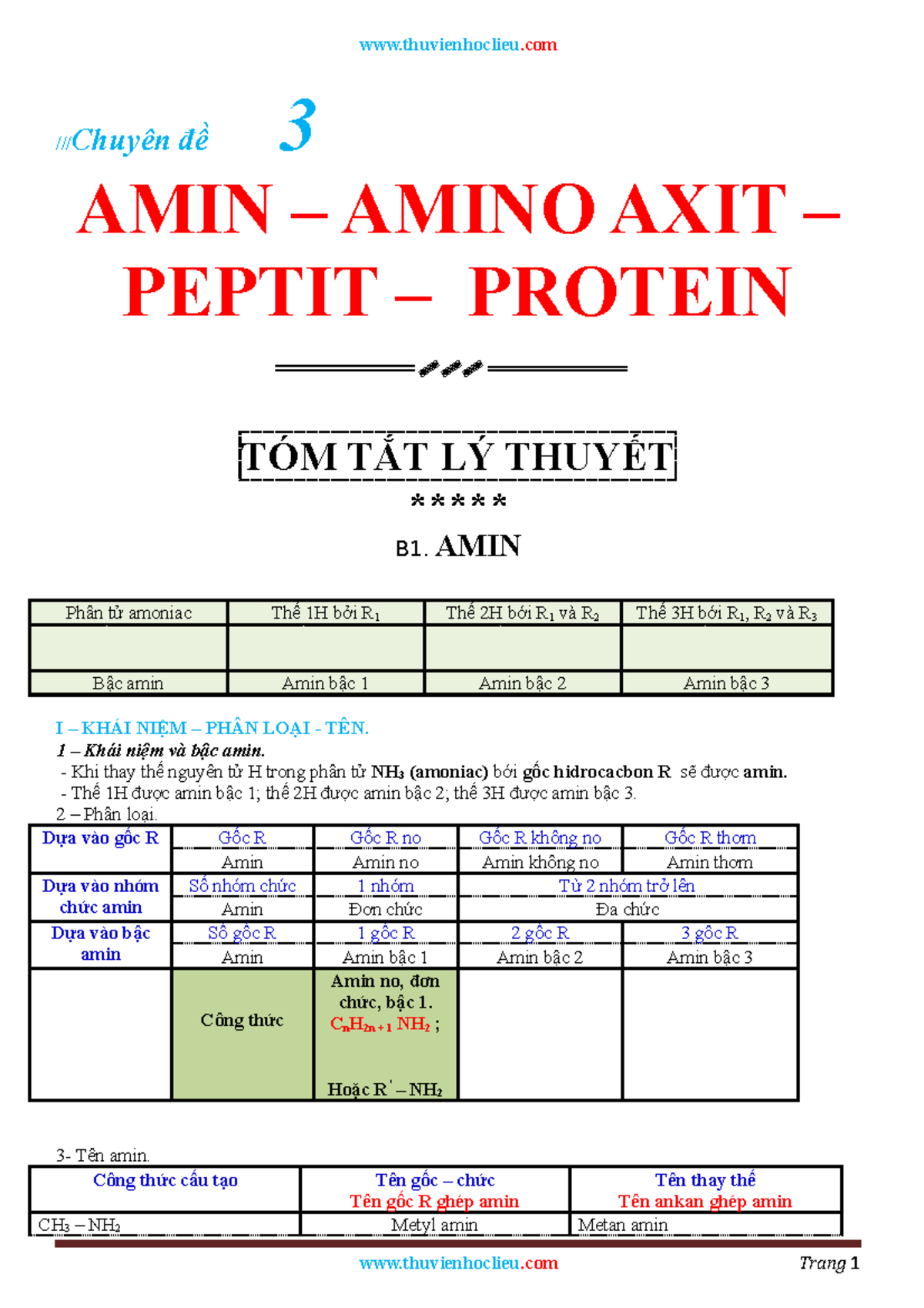 www.thuvienhoclieu.com

///Chuyên đề 3

AMIN – AMINO AXIT – PEPTIT – PROTEIN

TÓM TẮT LÝ THUYẾT

*****

B1. AMIN

| Phân tử amoniac | Thế 1H bởi $R_1$ | Thế 2H bởi $R_1$ và $R_2$ | Thế 3H bởi $R_1$, $R_2$ và $R_3$ |
|---|---|---|---|
| | | | |
| Bậc amin | Amin bậc 1 | Amin bậc 2 | Amin bậc 3 |

I – KHÁI NIỆM – PHÂN LOẠI - TÊN.

1 – Khái niệm và bậc amin.

- Khi thay thế nguyên tử H trong phân tử $NH_3$ (amoniac) bởi gốc hidrocacbon R sẽ được amin.

- Thế 1H được amin bậc 1; thế 2H được amin bậc 2; thế 3H được amin bậc 3.

2 – Phân loại.

| Dựa vào gốc R | Gốc R | Gốc R no | Gốc R không no | Gốc R thơm |
|---|---|---|---|---|
| | Amin | Amin no | Amin không no | Amin thơm |
| Dựa vào nhóm chức amin | Số nhóm chức | 1 nhóm | Từ 2 nhóm trở lên | |
| | Amin | Đơn chức | Đa chức | |
| Dựa vào bậc amin | Số gốc R | 1 gốc R | 2 gốc R | 3 gốc R |
| | Amin | Amin bậc 1 | Amin bậc 2 | Amin bậc 3 |
| | Công thức | Amin no, đơn chức, bậc 1. $C_nH_{2n+1}NH_2$ ; Hoặc $R' – NH_2$ | | |

3- Tên amin.

| Công thức cấu tạo | Tên gốc – chức Tên gốc R ghép amin | Tên thay thế Tên ankan ghép amin |
|---|---|---|
| $CH_3 – NH_2$ | Metyl amin | Metan amin |

www.thuvienhoclieu.com

Trang 1